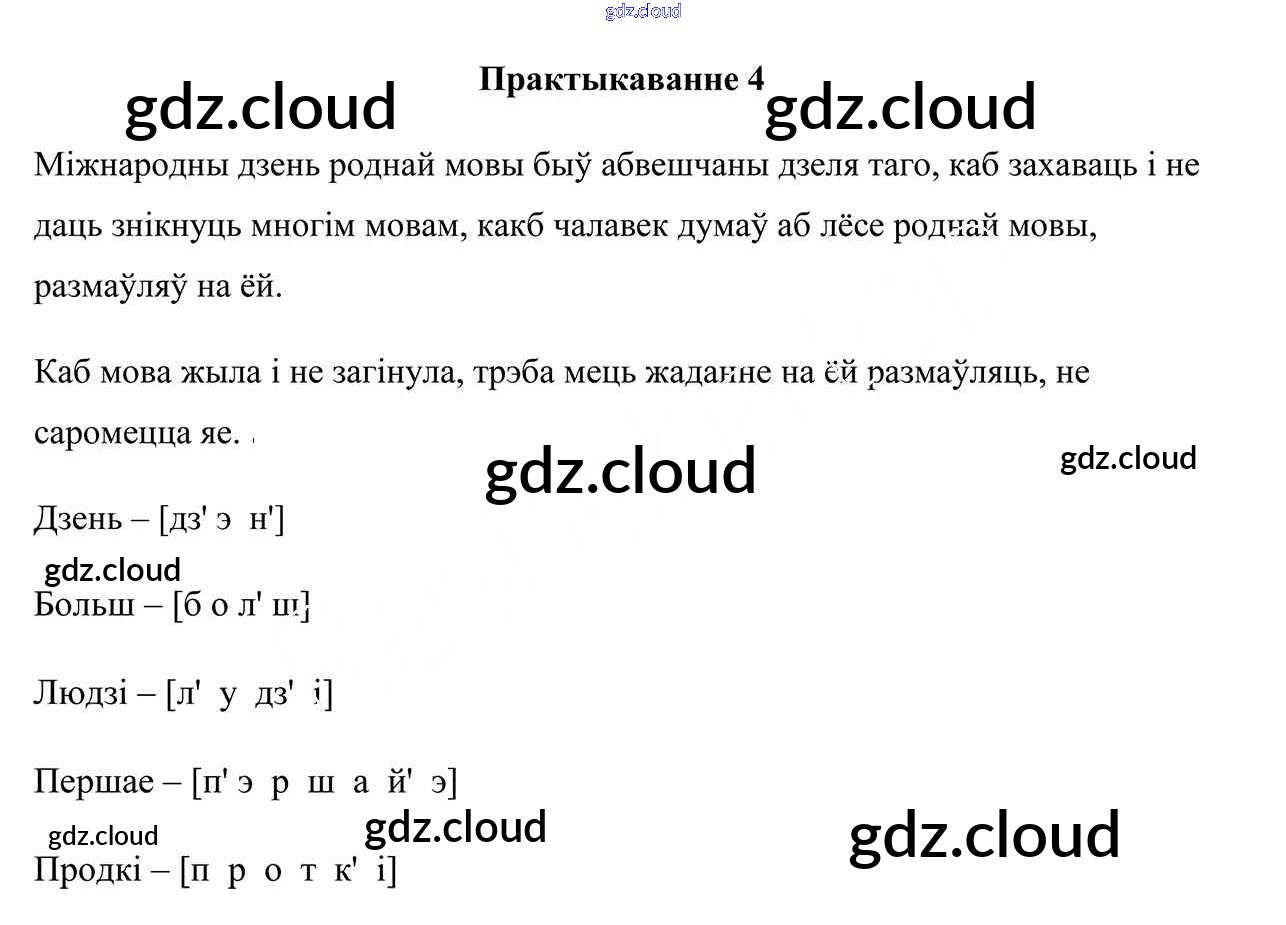 Практыкаванне 4

Міжнародны дзень роднай мовы быў абвешчаны дзеля таго, каб захаваць і не даць знікнуць многім мовам, какб чалавек думаў аб лёсе роднай мовы, размаўляў на ёй.

Каб мова жыла і не загінула, трэба мець жаданне на ёй размаўляць, не саромецца яе.

Дзень – [дз' э н']

Больш – [б о л' ш]

Людзі – [л' у дз' і]

Першае – [п' э р ш а й' э]

Продкі – [п р о т к' і]

gdz.cloud